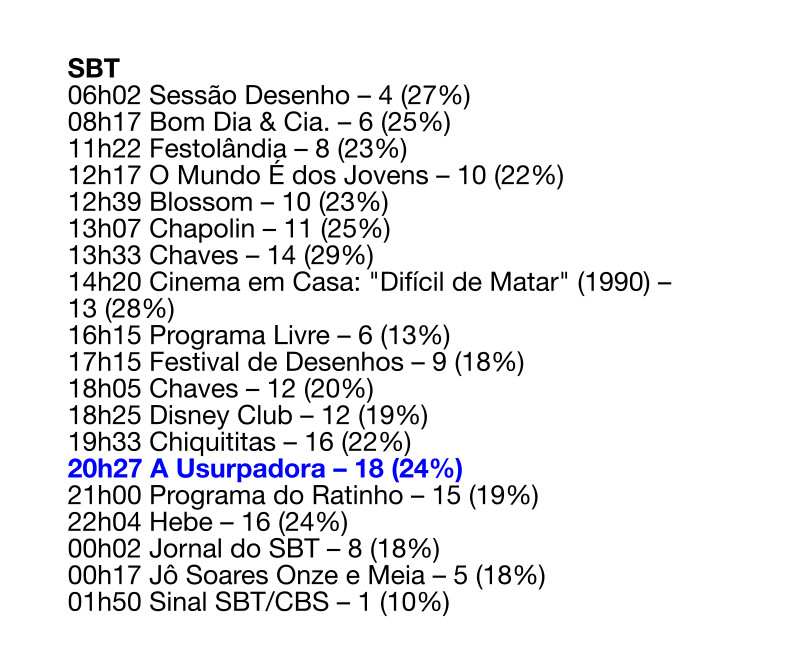 SBT
06h02 Sessão Desenho – 4 (27%)
08h17 Bom Dia & Cia. – 6 (25%)
11h22 Festolândia – 8 (23%)
12h17 O Mundo É dos Jovens – 10 (22%)
12h39 Blossom – 10 (23%)
13h07 Chapolin – 11 (25%)
13h33 Chaves – 14 (29%)
14h20 Cinema em Casa: "Difícil de Matar" (1990) – 13 (28%)
16h15 Programa Livre – 6 (13%)
17h15 Festival de Desenhos – 9 (18%)
18h05 Chaves – 12 (20%)
18h25 Disney Club – 12 (19%)
19h33 Chiquititas – 16 (22%)
20h27 A Usurpadora – 18 (24%)
21h00 Programa do Ratinho – 15 (19%)
22h04 Hebe – 16 (24%)
00h02 Jornal do SBT – 8 (18%)
00h17 Jô Soares Onze e Meia – 5 (18%)
01h50 Sinal SBT/CBS – 1 (10%)